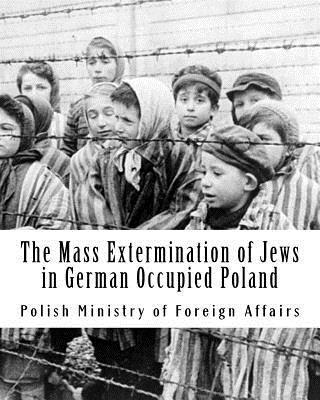 The Mass Extermination of Jews in German Occupied Poland

Polish Ministry of Foreign Affairs